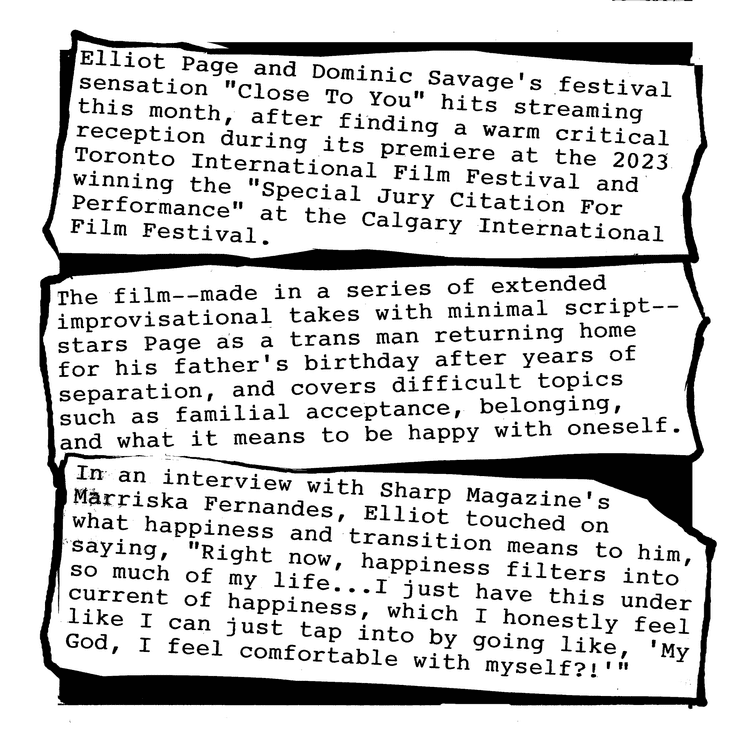 Elliot Page and Dominic Savage's festival sensation "Close To You" hits streaming this month, after finding a warm critical reception during its premiere at the 2023 Toronto International Film Festival and winning the "Special Jury Citation For Performance" at the Calgary International Film Festival.

The film--made in a series of extended improvisational takes with minimal script--stars Page as a trans man returning home for his father's birthday after years of separation, and covers difficult topics such as familial acceptance, belonging, and what it means to be happy with oneself.

In an interview with Sharp Magazine's Marriska Fernandes, Elliot touched on what happiness and transition means to him, saying, "Right now, happiness filters into so much of my life...I just have this under current of happiness, which I honestly feel like I can just tap into by going like, 'My God, I feel comfortable with myself?!'"